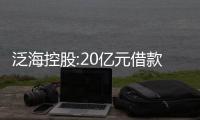 泛海控股:20亿元借款